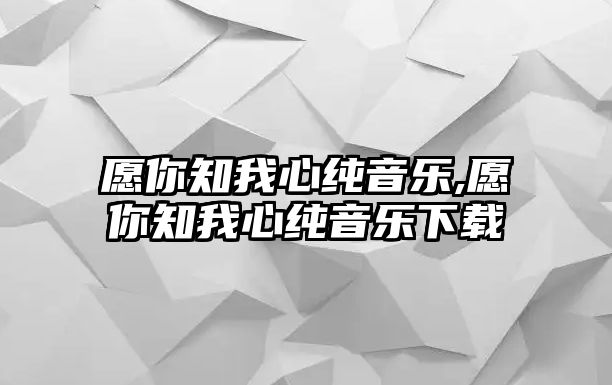 愿你知我心纯音乐,愿你知我心纯音乐下载